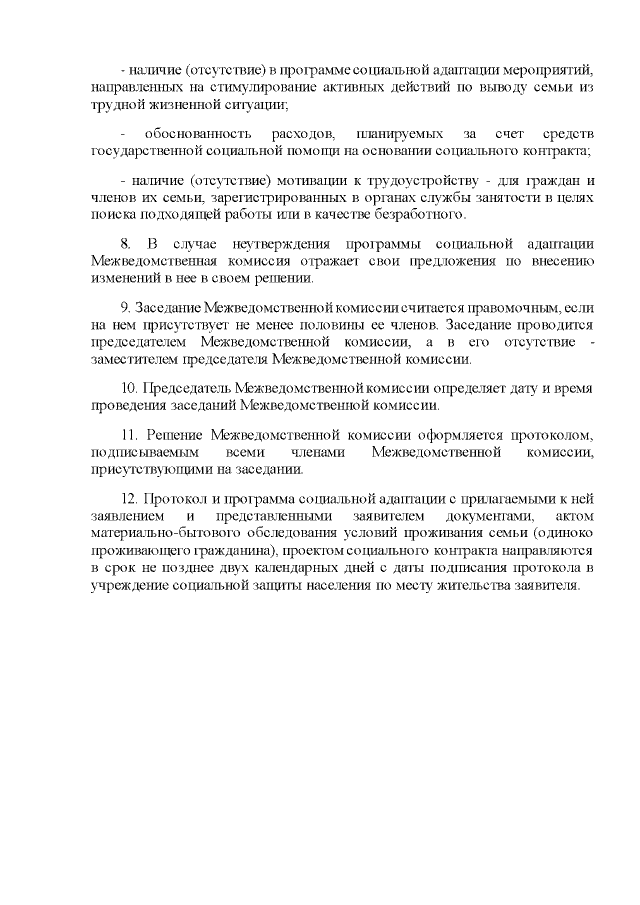 - наличие (отсутствие) в программе социальной адаптации мероприятий, направленных на стимулирование активных действий по выводу семьи из трудной жизненной ситуации;

- обоснованность расходов, планируемых за счет средств государственной социальной помощи на основании социального контракта;

- наличие (отсутствие) мотивации к трудоустройству - для граждан и членов их семьи, зарегистрированных в органах службы занятости в целях поиска подходящей работы или в качестве безработного.

8. В случае неутверждения программы социальной адаптации Межведомственная комиссия отражает свои предложения по внесению изменений в нее в своем решении.

9. Заседание Межведомственной комиссии считается правомочным, если на нем присутствует не менее половины ее членов. Заседание проводится председателем Межведомственной комиссии, а в его отсутствие - заместителем председателя Межведомственной комиссии.

10. Председатель Межведомственной комиссии определяет дату и время проведения заседаний Межведомственной комиссии.

11. Решение Межведомственной комиссии оформляется протоколом, подписываемым всеми членами Межведомственной комиссии, присутствующими на заседании.

12. Протокол и программа социальной адаптации с прилагаемыми к ней заявлением и представленными заявителем документами, актом материально-бытового обследования условий проживания семьи (одиноко проживающего гражданина), проектом социального контракта направляются в срок не позднее двух календарных дней с даты подписания протокола в учреждение социальной защиты населения по месту жительства заявителя.